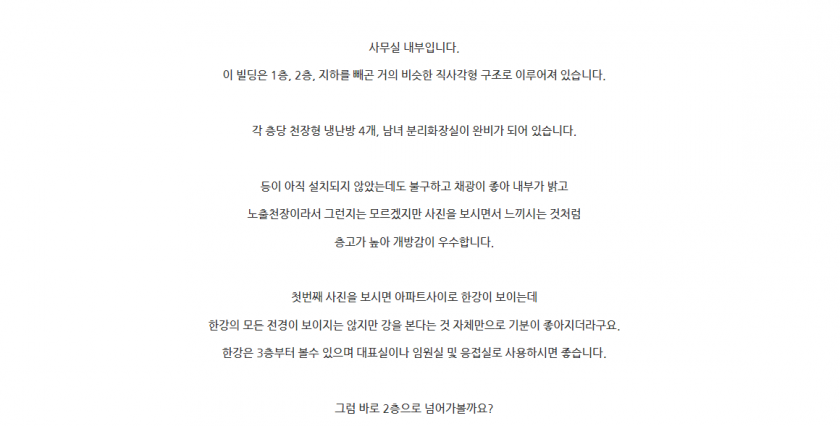 사무실 내부입니다.

이 빌딩은 1층, 2층, 지하를 빼곤 거의 비슷한 직사각형 구조로 이루어져 있습니다.

각 층당 천장형 냉난방 4개, 남녀 분리화장실이 완비가 되어 있습니다.

등이 아직 설치되지 않았는데도 불구하고 채광이 좋아 내부가 밝고

노출천장이라서 그런지는 모르겠지만 사진을 보시면서 느끼시는 것처럼

층고가 높아 개방감이 우수합니다.

첫번째 사진을 보시면 아파트사이로 한강이 보이는데

한강의 모든 전경이 보이지는 않지만 강을 본다는 것 자체만으로 기분이 좋아지더라구요.

한강은 3층부터 볼수 있으며 대표실이나 임원실 및 응접실로 사용하시면 좋습니다.

그럼 바로 2층으로 넘어가볼까요?